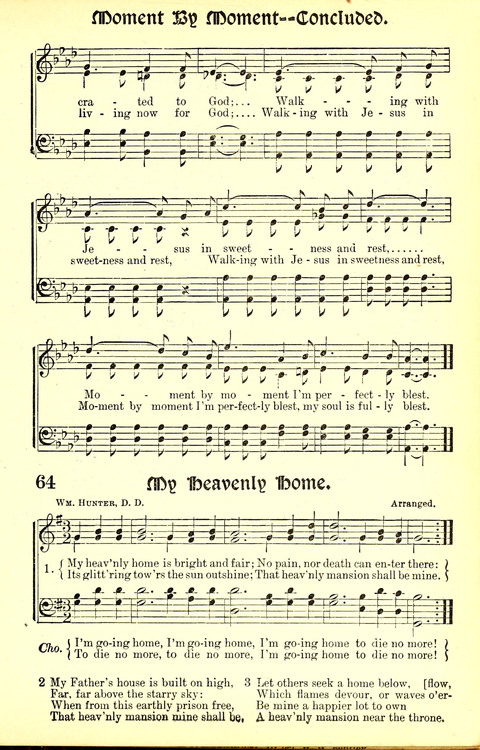 Moment By Moment--Concluded.

cra - ted to God;... Walk - - - ing with
liv - ing now for God;.... Walk - ing with Je - sus in

Je - - sus in sweet - - ness and rest,......
sweet-ness and rest, Walk-ing with Je - sus in sweetness and rest,

Mo - - ment by mo - ment I'm per - fect - ly blest.
Mo-ment by moment I'm per-fect-ly blest, my soul is ful - ly blest.

64 My Heavenly Home.

Wm. Hunter, D. D. Arranged.

1. My heav'nly home is bright and fair; No pain, nor death can en-ter there:
Its glitt'ring tow'rs the sun outshine; That heav'nly mansion shall be mine.

Cho. I'm go-ing home, I'm go-ing home, I'm go-ing home to die no more!
To die no more, to die no more, I'm go-ing home to die no more!

2 My Father's house is built on high,
Far, far above the starry sky:
When from this earthly prison free,
That heav'nly mansion mine shall be.

3 Let others seek a home below, [flow,
Which flames devour, or waves o'er-
Be mine a happier lot to own
A heav'nly mansion near the throne.